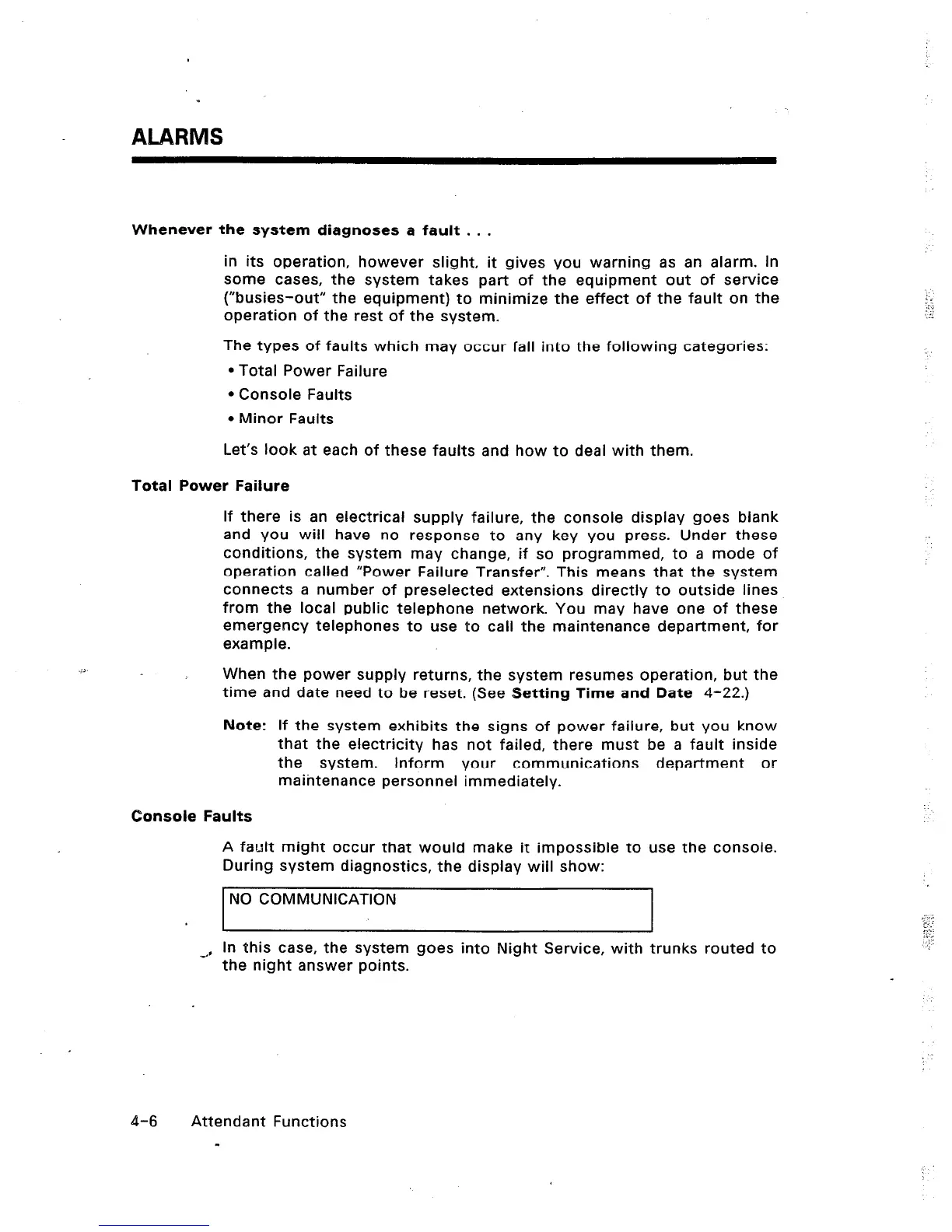 ALARMS

Whenever the system diagnoses a fault . . .

in its operation, however slight, it gives you warning as an alarm. In some cases, the system takes part of the equipment out of service ("busies-out" the equipment) to minimize the effect of the fault on the operation of the rest of the system.

The types of faults which may occur fall into the following categories:

• Total Power Failure

• Console Faults

• Minor Faults

Let's look at each of these faults and how to deal with them.

Total Power Failure

If there is an electrical supply failure, the console display goes blank and you will have no response to any key you press. Under these conditions, the system may change, if so programmed, to a mode of operation called "Power Failure Transfer". This means that the system connects a number of preselected extensions directly to outside lines from the local public telephone network. You may have one of these emergency telephones to use to call the maintenance department, for example.

When the power supply returns, the system resumes operation, but the time and date need to be reset. (See Setting Time and Date 4-22.)

Note: If the system exhibits the signs of power failure, but you know that the electricity has not failed, there must be a fault inside the system. Inform your communications department or maintenance personnel immediately.

Console Faults

A fault might occur that would make it impossible to use the console. During system diagnostics, the display will show:

NO COMMUNICATION

In this case, the system goes into Night Service, with trunks routed to the night answer points.

4-6 Attendant Functions